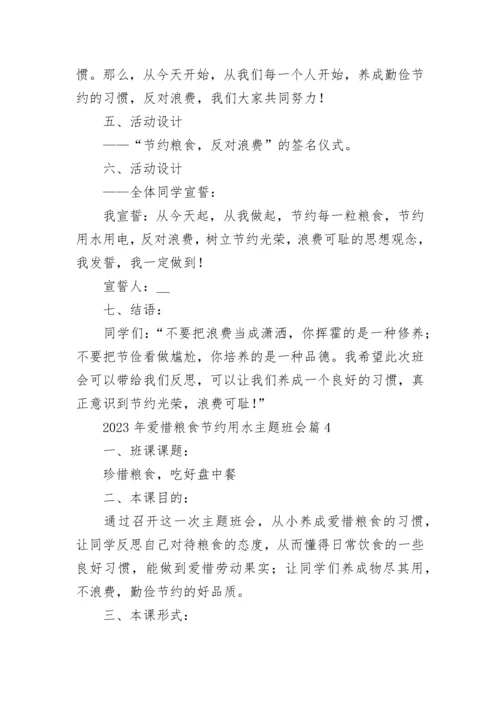 惯。那么，从今天开始，从我们每一个人开始，养成勤俭节约的习惯，反对浪费，我们大家共同努力！

五、活动设计

——“节约粮食，反对浪费”的签名仪式。

六、活动设计

——全体同学宣誓：

我宣誓：从今天起，从我做起，节约每一粒粮食，节约用水用电，反对浪费，树立节约光荣，浪费可耻的思想观念，我发誓，我一定做到！

宣誓人：__

七、结语：

同学们：“不要把浪费当成潇洒，你挥霍的是一种修养；不要把节俭看做尴尬，你培养的是一种品德。我希望此次班会可以带给我们反思，可以让我们养成一个良好的习惯，真正意识到节约光荣，浪费可耻！”

2023 年爱惜粮食节约用水主题班会篇 4

一、班课课题：

珍惜粮食，吃好盘中餐

二、本课目的：

通过召开这一次主题班会，从小养成爱惜粮食的习惯，让同学反思自己对待粮食的态度，从而懂得日常饮食的一些良好习惯，能做到爱惜劳动果实；让同学们养成物尽其用，不浪费，勤俭节约的好品质。

三、本课形式：